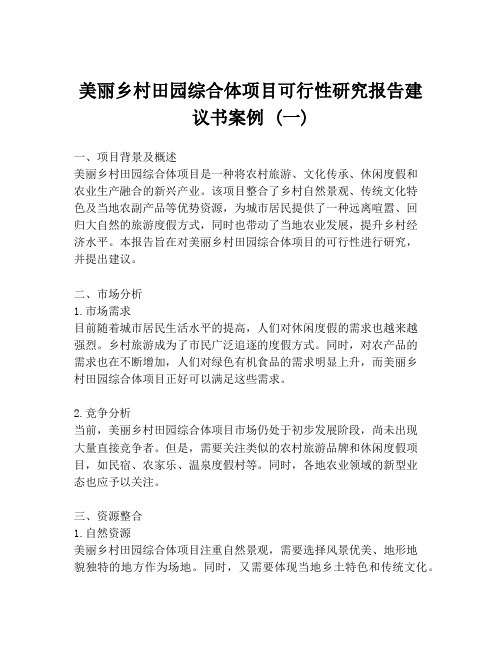 美丽乡村田园综合体项目可行性研究报告建议书案例（一）

一、项目背景及概述
美丽乡村田园综合体项目是一种将农村旅游、文化传承、休闲度假和农业生产融合的新兴产业。该项目整合了乡村自然景观、传统文化特色及当地农副产品等优势资源，为城市居民提供了一种远离喧嚣、回归大自然的旅游度假方式，同时也带动了当地农业发展，提升乡村经济水平。本报告旨在对美丽乡村田园综合体项目的可行性进行研究，并提出建议。

二、市场分析
1. 市场需求
目前随着城市居民生活水平的提高，人们对休闲度假的需求也越来越强烈。乡村旅游成为了市民广泛追逐的度假方式。同时，对农产品的需求也在不断增加，人们对绿色有机食品的需求明显上升，而美丽乡村田园综合体项目正好可以满足这些需求。

2. 竞争分析
当前，美丽乡村田园综合体项目市场仍处于初步发展阶段，尚未出现大量直接竞争者。但是，需要关注类似的农村旅游品牌和休闲度假项目，如民宿、农家乐、温泉度假村等。同时，各地农业领域的新型业态也应予以关注。

三、资源整合
1. 自然资源
美丽乡村田园综合体项目注重自然景观，需要选择风景优美、地形地貌独特的地方作为场地。同时，又需要体现当地乡土特色和传统文化。